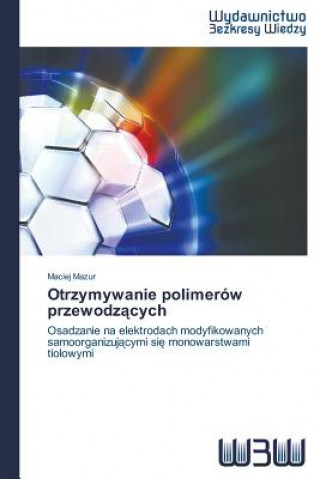 Wydawnictwo
Bezkresy Wiedzy

Maciej Mazur

Otrzymywanie polimerów przewodzących

Osadzanie na elektrodach modyfikowanych samoorganizującymi się monowarstwami tiolowymi

WBW